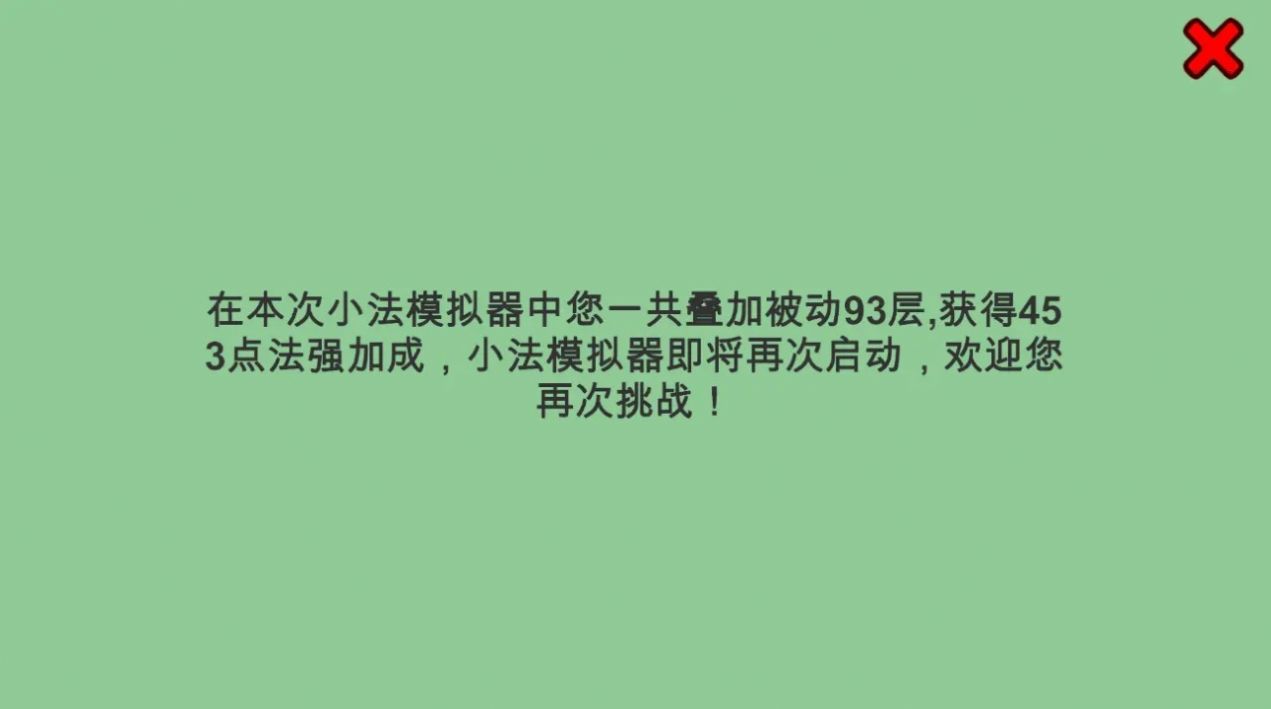 在本次小法模拟器中您一共叠加被动93层,获得453点法强加成，小法模拟器即将再次启动，欢迎您再次挑战！